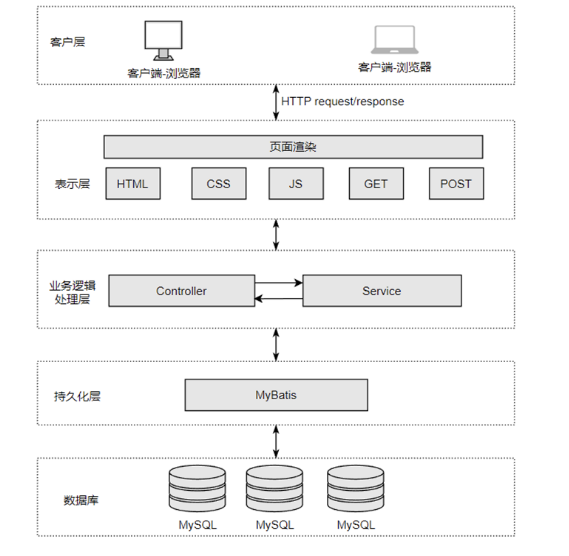 客户层

客户端-浏览器

客户端-浏览器

HTTP request/response

页面渲染

表示层

HTML

CSS

JS

GET

POST

业务逻辑处理层

Controller

Service

持久化层

MyBatis

数据库

MySQL

MySQL

MySQL